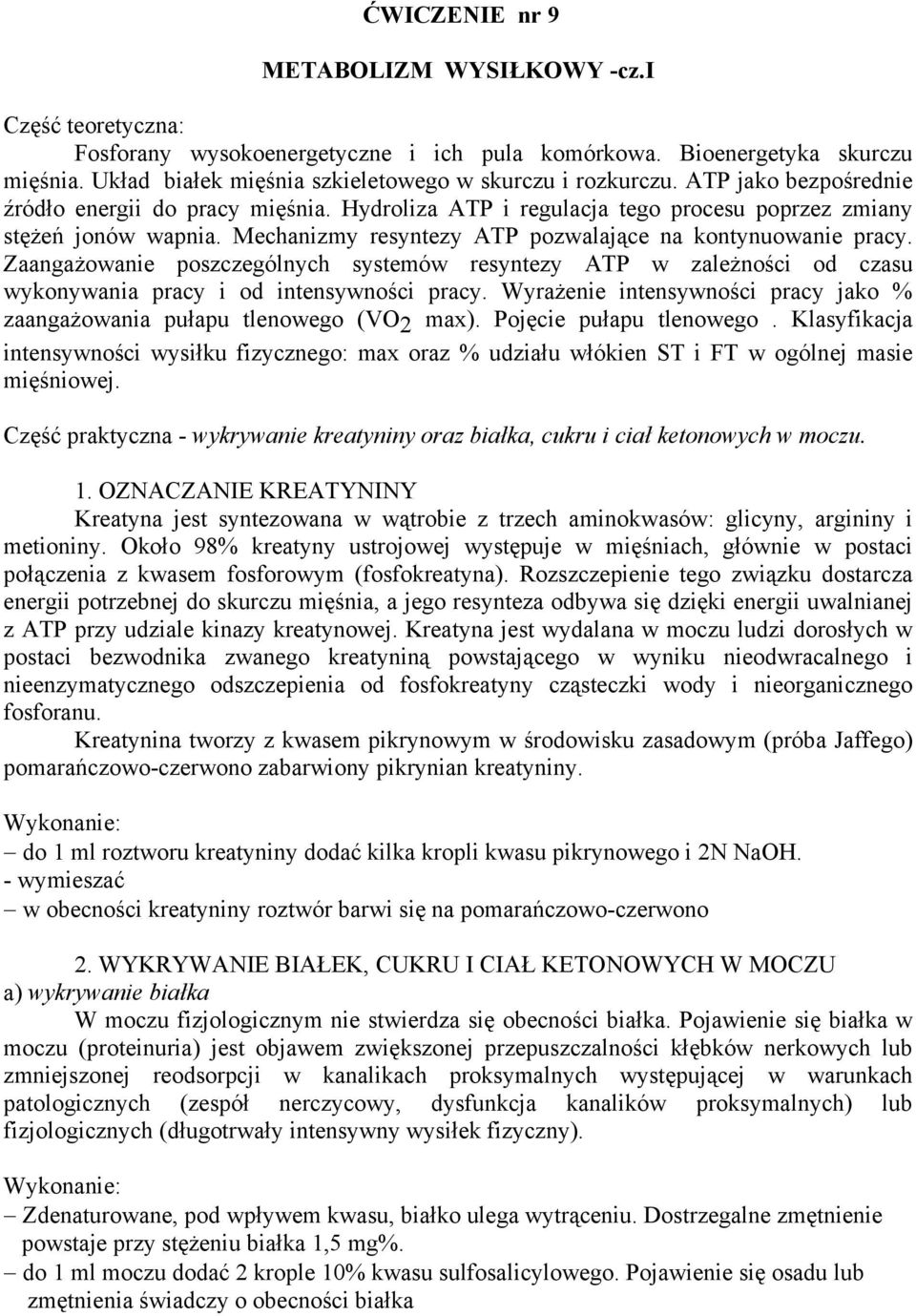 ĆWICZENIE nr 9

METABOLIZM WYSIŁKOWY -cz.I

Część teoretyczna:

Fosforany wysokoenergetyczne i ich pula komórkowa. Bioenergetyka skurczu mięśnia. Układ białek mięśnia szkieletowego w skurczu i rozkurczu. ATP jako bezpośrednie źródło energii do pracy mięśnia. Hydroliza ATP i regulacja tego procesu poprzez zmiany stężeń jonów wapnia. Mechanizmy resyntezy ATP pozwalające na kontynuowanie pracy. Zaangażowanie poszczególnych systemów resyntezy ATP w zależności od czasu wykonywania pracy i od intensywności pracy. Wyrażenie intensywności pracy jako % zaangażowania pułapu tlenowego ($VO_2$ max). Pojęcie pułapu tlenowego . Klasyfikacja intensywności wysiłku fizycznego: max oraz % udziału włókien ST i FT w ogólnej masie mięśniowej.

Część praktyczna - wykrywanie kreatyniny oraz białka, cukru i ciał ketonowych w moczu.

1. OZNACZANIE KREATYNINY

Kreatyna jest syntezowana w wątrobie z trzech aminokwasów: glicyny, argininy i metioniny. Około 98% kreatyny ustrojowej występuje w mięśniach, głównie w postaci połączenia z kwasem fosforowym (fosfokreatyna). Rozszczepienie tego związku dostarcza energii potrzebnej do skurczu mięśnia, a jego resynteza odbywa się dzięki energii uwalnianej z ATP przy udziale kinazy kreatynowej. Kreatyna jest wydalana w moczu ludzi dorosłych w postaci bezwodnika zwanego kreatyniną powstającego w wyniku nieodwracalnego i nieenzymatycznego odszczepienia od fosfokreatyny cząsteczki wody i nieorganicznego fosforanu.

Kreatynina tworzy z kwasem pikrynowym w środowisku zasadowym (próba Jaffego) pomarańczowo-czerwono zabarwiony pikrynian kreatyniny.

Wykonanie:
– do 1 ml roztworu kreatyniny dodać kilka kropli kwasu pikrynowego i 2N NaOH.
- wymieszać
– w obecności kreatyniny roztwór barwi się na pomarańczowo-czerwono

2. WYKRYWANIE BIAŁEK, CUKRU I CIAŁ KETONOWYCH W MOCZU

a) wykrywanie białka

W moczu fizjologicznym nie stwierdza się obecności białka. Pojawienie się białka w moczu (proteinuria) jest objawem zwiększonej przepuszczalności kłębków nerkowych lub zmniejszonej reodsorpcji w kanalikach proksymalnych występującej w warunkach patologicznych (zespół nerczycowy, dysfunkcja kanalików proksymalnych) lub fizjologicznych (długotrwały intensywny wysiłek fizyczny).

Wykonanie:
– Zdenaturowane, pod wpływem kwasu, białko ulega wytrąceniu. Dostrzegalne zmętnienie powstaje przy stężeniu białka 1,5 mg%.
– do 1 ml moczu dodać 2 krople 10% kwasu sulfosalicylowego. Pojawienie się osadu lub zmętnienia świadczy o obecności białka